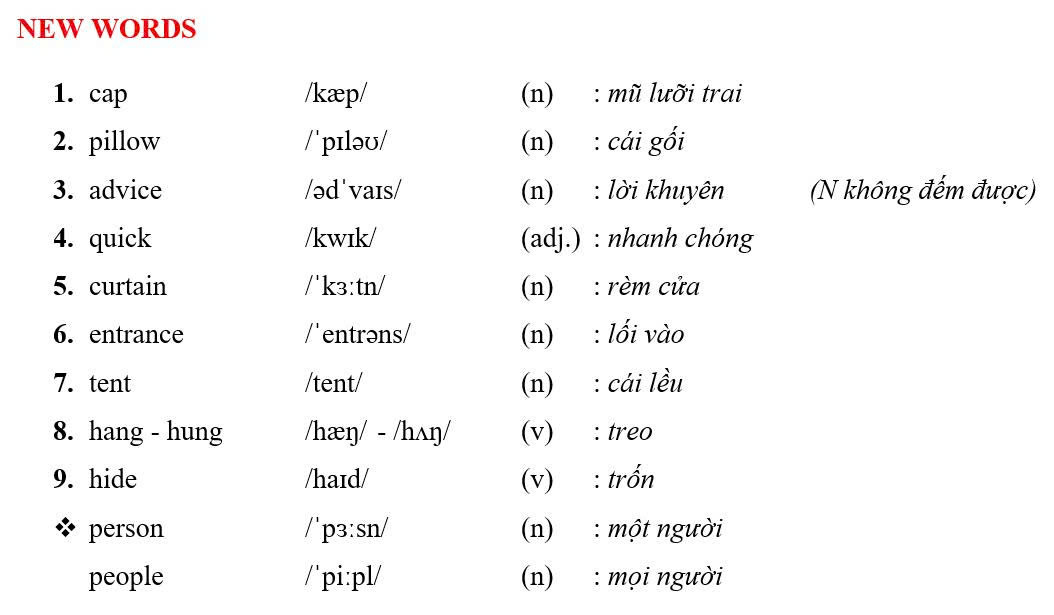 NEW WORDS

1. cap /kæp/ (n) : mũ lưỡi trai
2. pillow /ˈpɪləʊ/ (n) : cái gối
3. advice /ədˈvaɪs/ (n) : lời khuyên (N không đếm được)
4. quick /kwɪk/ (adj.) : nhanh chóng
5. curtain /ˈkɜːtn/ (n) : rèm cửa
6. entrance /ˈentrəns/ (n) : lối vào
7. tent /tent/ (n) : cái lều
8. hang - hung /hæŋ/ - /hʌŋ/ (v) : treo
9. hide /haɪd/ (v) : trốn
❖ person /ˈpɜːsn/ (n) : một người
people /ˈpiːpl/ (n) : mọi người